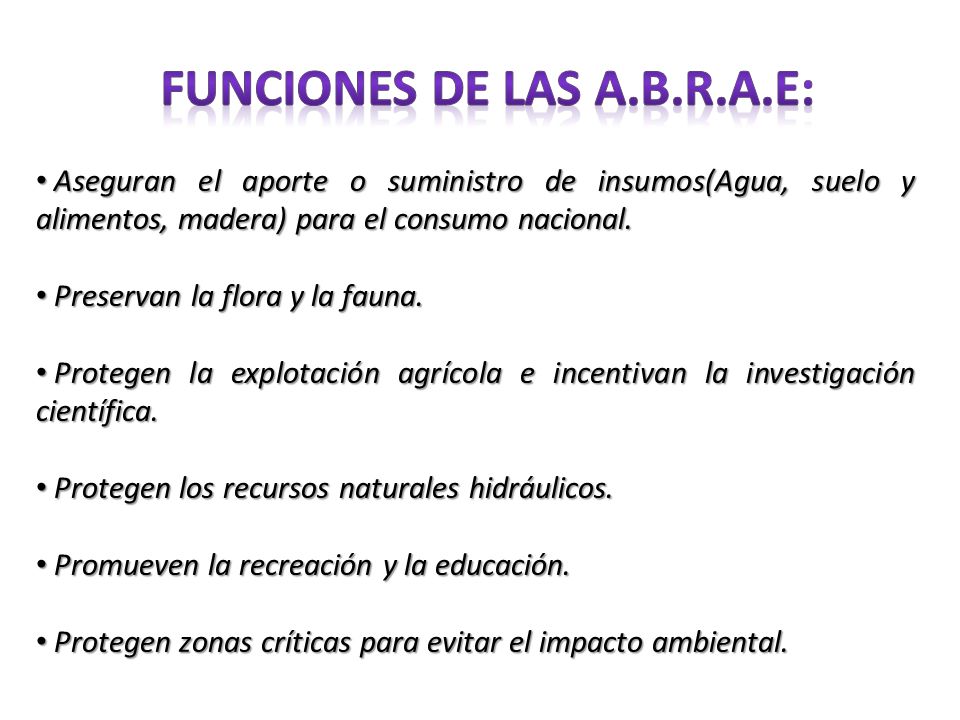 FUNCIONES DE LAS A.B.R.A.E:

• Aseguran el aporte o suministro de insumos(Agua, suelo y alimentos, madera) para el consumo nacional.

• Preservan la flora y la fauna.

• Protegen la explotación agrícola e incentivan la investigación científica.

• Protegen los recursos naturales hidráulicos.

• Promueven la recreación y la educación.

• Protegen zonas críticas para evitar el impacto ambiental.